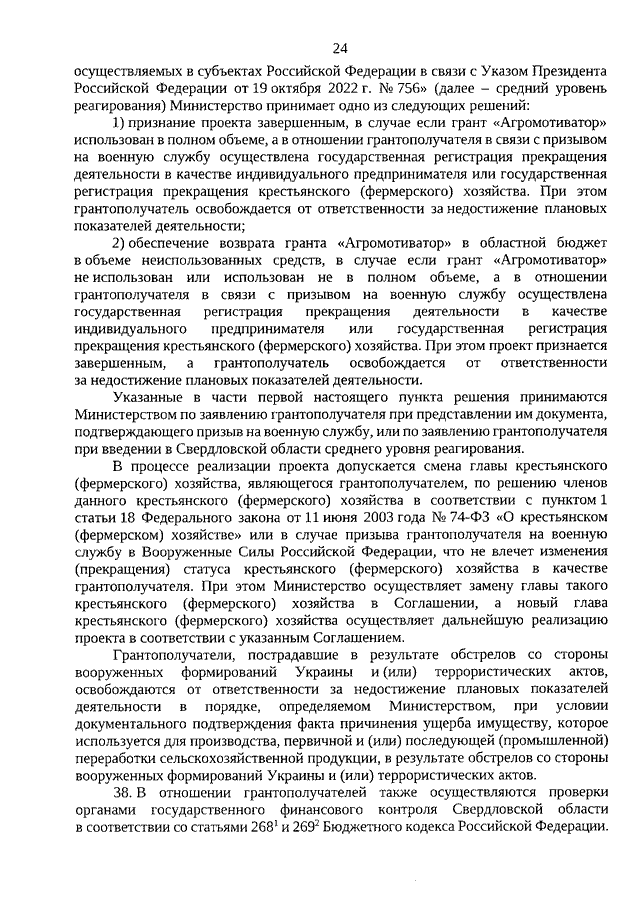 24

осуществляемых в субъектах Российской Федерации в связи с Указом Президента Российской Федерации от 19 октября 2022 г. № 756» (далее – средний уровень реагирования) Министерство принимает одно из следующих решений:

1) признание проекта завершенным, в случае если грант «Агромотиватор» использован в полном объеме, а в отношении грантополучателя в связи с призывом на военную службу осуществлена государственная регистрация прекращения деятельности в качестве индивидуального предпринимателя или государственная регистрация прекращения крестьянского (фермерского) хозяйства. При этом грантополучатель освобождается от ответственности за недостижение плановых показателей деятельности;

2) обеспечение возврата гранта «Агромотиватор» в областной бюджет в объеме неиспользованных средств, в случае если грант «Агромотиватор» не использован или использован не в полном объеме, а в отношении грантополучателя в связи с призывом на военную службу осуществлена государственная регистрация прекращения деятельности в качестве индивидуального предпринимателя или государственная регистрация прекращения крестьянского (фермерского) хозяйства. При этом проект признается завершенным, а грантополучатель освобождается от ответственности за недостижение плановых показателей деятельности.

Указанные в части первой настоящего пункта решения принимаются Министерством по заявлению грантополучателя при представлении им документа, подтверждающего призыв на военную службу, или по заявлению грантополучателя при введении в Свердловской области среднего уровня реагирования.

В процессе реализации проекта допускается смена главы крестьянского (фермерского) хозяйства, являющегося грантополучателем, по решению членов данного крестьянского (фермерского) хозяйства в соответствии с пунктом 1 статьи 18 Федерального закона от 11 июня 2003 года № 74-ФЗ «О крестьянском (фермерском) хозяйстве» или в случае призыва грантополучателя на военную службу в Вооруженные Силы Российской Федерации, что не влечет изменения (прекращения) статуса крестьянского (фермерского) хозяйства в качестве грантополучателя. При этом Министерство осуществляет замену главы такого крестьянского (фермерского) хозяйства в Соглашении, а новый глава крестьянского (фермерского) хозяйства осуществляет дальнейшую реализацию проекта в соответствии с указанным Соглашением.

Грантополучатели, пострадавшие в результате обстрелов со стороны вооруженных формирований Украины и (или) террористических актов, освобождаются от ответственности за недостижение плановых показателей деятельности в порядке, определяемом Министерством, при условии документального подтверждения факта причинения ущерба имуществу, которое используется для производства, первичной и (или) последующей (промышленной) переработки сельскохозяйственной продукции, в результате обстрелов со стороны вооруженных формирований Украины и (или) террористических актов.

38. В отношении грантополучателей также осуществляются проверки органами государственного финансового контроля Свердловской области в соответствии со статьями $268^1$ и $269^2$ Бюджетного кодекса Российской Федерации.